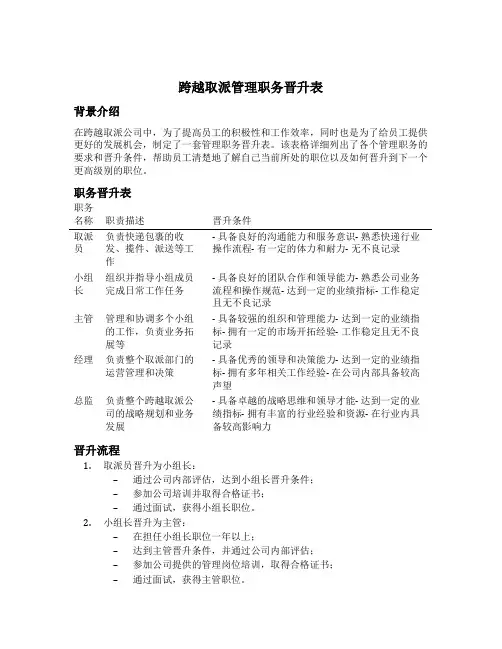 跨越取派管理职务晋升表

背景介绍

在跨越取派公司中，为了提高员工的积极性和工作效率，同时也是为了给员工提供更好的发展机会，制定了一套管理职务晋升表。该表格详细列出了各个管理职务的要求和晋升条件，帮助员工清楚地了解自己当前所处的职位以及如何晋升到下一个更高级别的职位。

职务晋升表

| 职务名称 | 职责描述 | 晋升条件 |
|---|---|---|
| 取派员 | 负责快递包裹的收发、揽件、派送等工作 | - 具备良好的沟通能力和服务意识- 熟悉快递行业操作流程- 有一定的体力和耐力- 无不良记录 |
| 小组长 | 组织并指导小组成员完成日常工作任务 | - 具备良好的团队合作和领导能力- 熟悉公司业务流程和操作规范- 达到一定的业绩指标- 工作稳定且无不良记录 |
| 主管 | 管理和协调多个小组的工作，负责业务拓展等 | - 具备较强的组织和管理能力- 达到一定的业绩指标- 拥有一定的市场开拓经验- 工作稳定且无不良记录 |
| 经理 | 负责整个取派部门的运营管理和决策 | - 具备优秀的领导和决策能力- 达到一定的业绩指标- 拥有多年相关工作经验- 在公司内部具备较高声望 |
| 总监 | 负责整个跨越取派公司的战略规划和业务发展 | - 具备卓越的战略思维和领导才能- 达到一定的业绩指标- 拥有丰富的行业经验和资源- 在行业内具备较高影响力 |

晋升流程

1. 取派员晋升为小组长：
– 通过公司内部评估，达到小组长晋升条件；
– 参加公司培训并取得合格证书；
– 通过面试，获得小组长职位。
2. 小组长晋升为主管：
– 在担任小组长职位一年以上；
– 达到主管晋升条件，并通过公司内部评估；
– 参加公司提供的管理岗位培训，取得合格证书；
– 通过面试，获得主管职位。